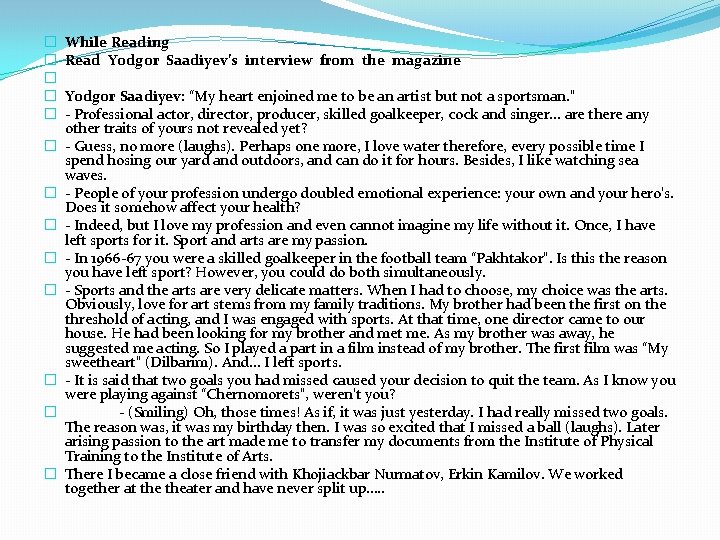 While Reading

Read Yodgor Saadiyev's interview from the magazine

Yodgor Saadiyev: "My heart enjoined me to be an artist but not a sportsman."

- Professional actor, director, producer, skilled goalkeeper, cock and singer... are there any other traits of yours not revealed yet?

- Guess, no more (laughs). Perhaps one more, I love water therefore, every possible time I spend hosing our yard and outdoors, and can do it for hours. Besides, I like watching sea waves.

- People of your profession undergo doubled emotional experience: your own and your hero's. Does it somehow affect your health?

- Indeed, but I love my profession and even cannot imagine my life without it. Once, I have left sports for it. Sport and arts are my passion.

- In 1966-67 you were a skilled goalkeeper in the football team "Pakhtakor". Is this the reason you have left sport? However, you could do both simultaneously.

- Sports and the arts are very delicate matters. When I had to choose, my choice was the arts. Obviously, love for art stems from my family traditions. My brother had been the first on the threshold of acting, and I was engaged with sports. At that time, one director came to our house. He had been looking for my brother and met me. As my brother was away, he suggested me acting. So I played a part in a film instead of my brother. The first film was "My sweetheart" (Dilbarim). And... I left sports.

- It is said that two goals you had missed caused your decision to quit the team. As I know you were playing against "Chernomorets", weren't you?

- (Smiling) Oh, those times! As if, it was just yesterday. I had really missed two goals. The reason was, it was my birthday then. I was so excited that I missed a ball (laughs). Later arising passion to the art made me to transfer my documents from the Institute of Physical Training to the Institute of Arts.

There I became a close friend with Khojiackbar Numatov, Erkin Kamilov. We worked together at the theater and have never split up.....